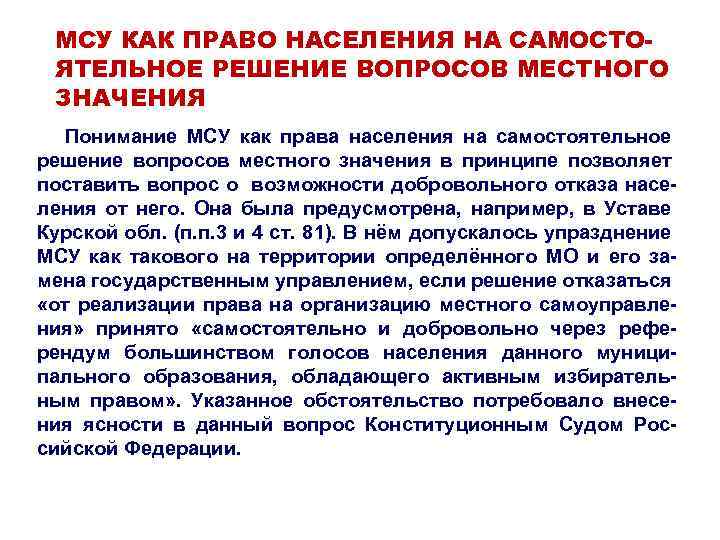 МСУ КАК ПРАВО НАСЕЛЕНИЯ НА САМОСТОЯТЕЛЬНОЕ РЕШЕНИЕ ВОПРОСОВ МЕСТНОГО ЗНАЧЕНИЯ

Понимание МСУ как права населения на самостоятельное решение вопросов местного значения в принципе позволяет поставить вопрос о возможности добровольного отказа населения от него. Она была предусмотрена, например, в Уставе Курской обл. (п.п.3 и 4 ст. 81). В нём допускалось упразднение МСУ как такового на территории определённого МО и его замена государственным управлением, если решение отказаться «от реализации права на организацию местного самоуправления» принято «самостоятельно и добровольно через референдум большинством голосов населения данного муниципального образования, обладающего активным избирательным правом». Указанное обстоятельство потребовало внесения ясности в данный вопрос Конституционным Судом Российской Федерации.